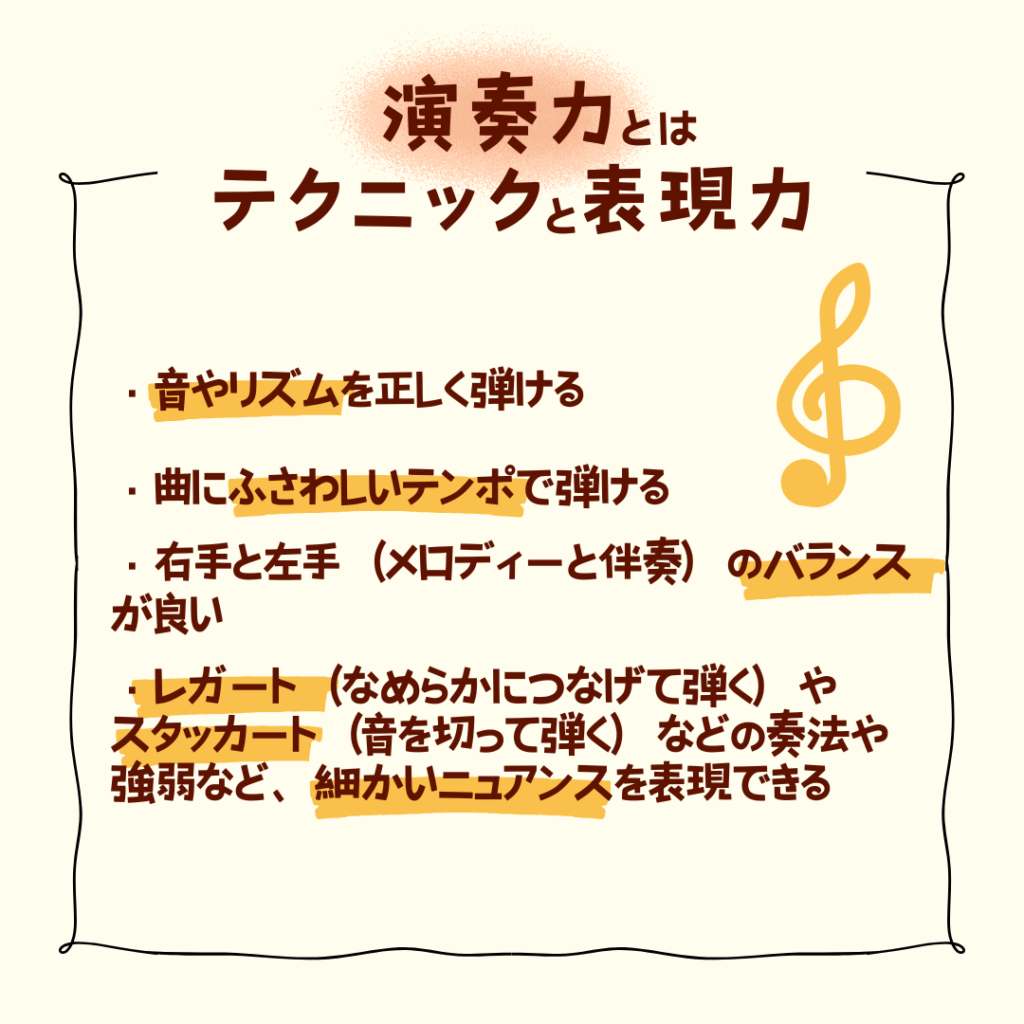 演奏力とは
テクニックと表現力

・音やリズムを正しく弾ける

・曲にふさわしいテンポで弾ける

・右手と左手（メロディーと伴奏）のバランスが良い

・レガート（なめらかにつなげて弾く）やスタッカート（音を切って弾く）などの奏法や強弱など、細かいニュアンスを表現できる